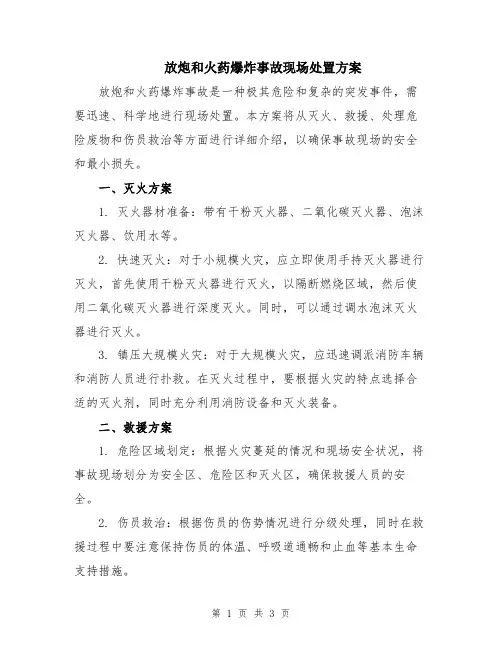 放炮和火药爆炸事故现场处置方案

放炮和火药爆炸事故是一种极其危险和复杂的突发事件，需要迅速、科学地进行现场处置。本方案将从灭火、救援、处理危险废物和伤员救治等方面进行详细介绍，以确保事故现场的安全和最小损失。

一、灭火方案

1. 灭火器材准备：带有干粉灭火器、二氧化碳灭火器、泡沫灭火器、饮用水等。

2. 快速灭火：对于小规模火灾，应立即使用手持灭火器进行灭火，首先使用干粉灭火器进行灭火，以隔断燃烧区域，然后使用二氧化碳灭火器进行深度灭火。同时，可以通过调水泡沫灭火器进行灭火。

3. 镇压大规模火灾：对于大规模火灾，应迅速调派消防车辆和消防人员进行扑救。在灭火过程中，要根据火灾的特点选择合适的灭火剂，同时充分利用消防设备和灭火装备。

二、救援方案

1. 危险区域划定：根据火灾蔓延的情况和现场安全状况，将事故现场划分为安全区、危险区和灭火区，确保救援人员的安全。

2. 伤员救治：根据伤员的伤势情况进行分级处理，同时在救援过程中要注意保持伤员的体温、呼吸道通畅和止血等基本生命支持措施。

第 1 页 共 3 页